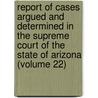 report of cases argued and determined in the supreme court of the state of arizona (volume 22)